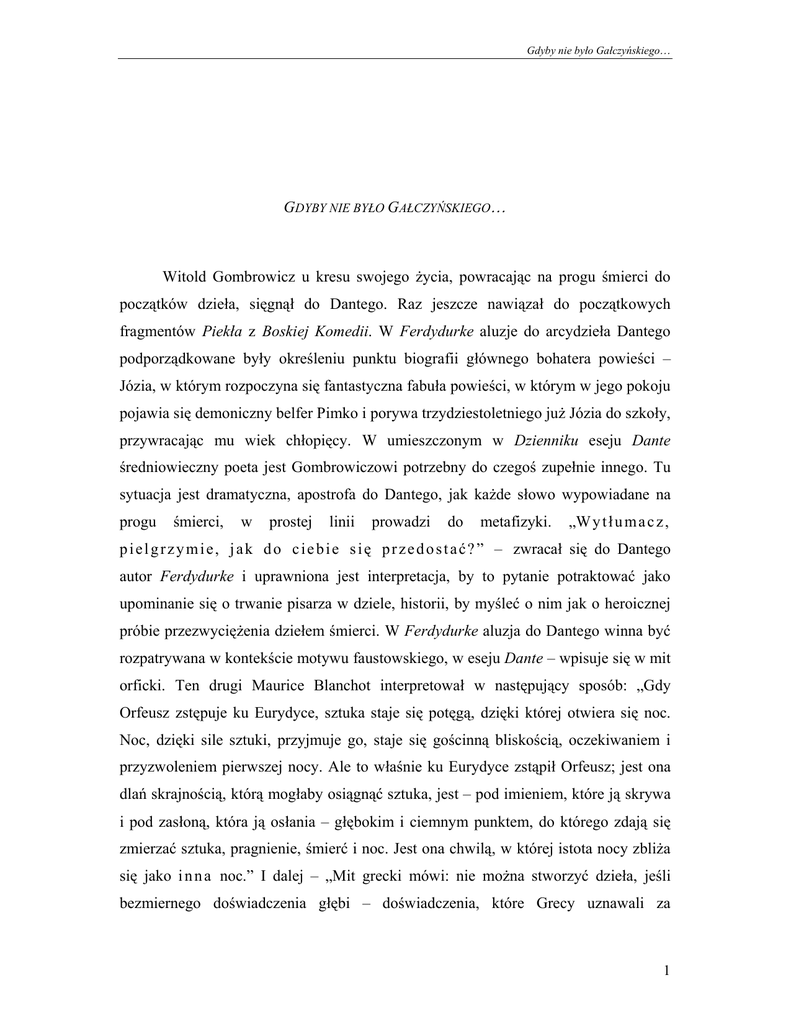 Gdyby nie było Gałczyńskiego…

GDYBY NIE BYŁO GAŁCZYŃSKIEGO…

Witold Gombrowicz u kresu swojego życia, powracając na progu śmierci do początków dzieła, sięgnął do Dantego. Raz jeszcze nawiązał do początkowych fragmentów Piekła z Boskiej Komedii. W Ferdydurke aluzje do arcydzieła Dantego podporządkowane były określeniu punktu biografii głównego bohatera powieści – Józia, w którym rozpoczyna się fantastyczna fabuła powieści, w którym w jego pokoju pojawia się demoniczny belfer Pimko i porywa trzydziestoletniego już Józia do szkoły, przywracając mu wiek chłopięcy. W umieszczonym w Dzienniku eseju Dante średniowieczny poeta jest Gombrowiczowi potrzebny do czegoś zupełnie innego. Tu sytuacja jest dramatyczna, apostrofa do Dantego, jak każde słowo wypowiadane na progu śmierci, w prostej linii prowadzi do metafizyki. „Wytłumacz, pielgrzymie, jak do ciebie się przedostać?” – zwracał się do Dantego autor Ferdydurke i uprawniona jest interpretacja, by to pytanie potraktować jako upominanie się o trwanie pisarza w dziele, historii, by myśleć o nim jak o heroicznej próbie przezwyciężenia dziełem śmierci. W Ferdydurke aluzja do Dantego winna być rozpatrywana w kontekście motywu faustowskiego, w eseju Dante – wpisuje się w mit orficki. Ten drugi Maurice Blanchot interpretował w następujący sposób: „Gdy Orfeusz zstępuje ku Eurydyce, sztuka staje się potęgą, dzięki której otwiera się noc. Noc, dzięki sile sztuki, przyjmuje go, staje się gościnną bliskością, oczekiwaniem i przyzwoleniem pierwszej nocy. Ale to właśnie ku Eurydyce zstąpił Orfeusz; jest ona dlań skrajnością, którą mogłaby osiągnąć sztuka, jest – pod imieniem, które ją skrywa i pod zasłoną, która ją osłania – głębokim i ciemnym punktem, do którego zdają się zmierzać sztuka, pragnienie, śmierć i noc. Jest ona chwilą, w której istota nocy zbliża się jako inna noc.” I dalej – „Mit grecki mówi: nie można stworzyć dzieła, jeśli bezmiernego doświadczenia głębi – doświadczenia, które Grecy uznawali za

1